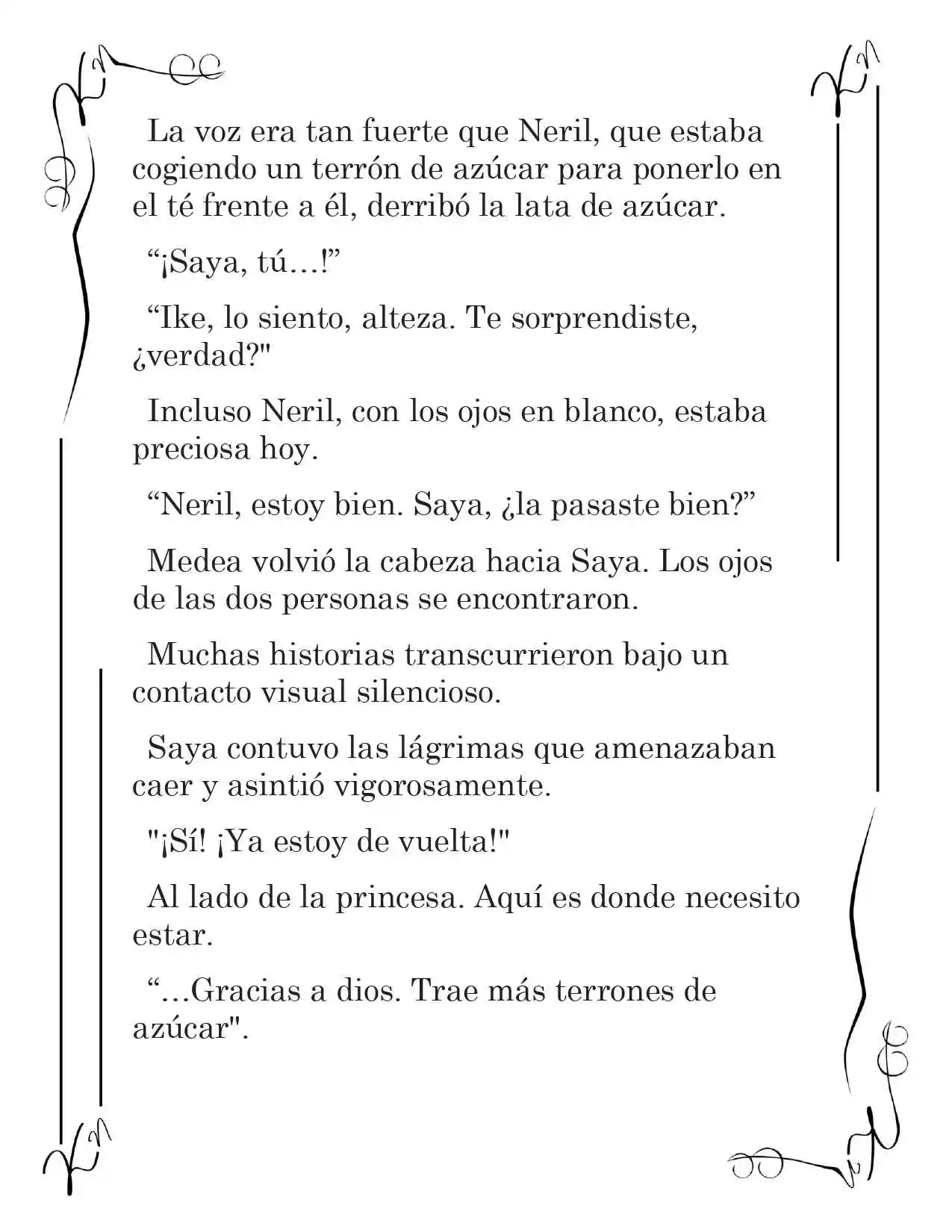 La voz era tan fuerte que Neril, que estaba cogiendo un terrón de azúcar para ponerlo en el té frente a él, derribó la lata de azúcar.

“¡Saya, tú…!”

“Ike, lo siento, alteza. Te sorprendiste, ¿verdad?"

Incluso Neril, con los ojos en blanco, estaba preciosa hoy.

“Neril, estoy bien. Saya, ¿la pasaste bien?”

Medea volvió la cabeza hacia Saya. Los ojos de las dos personas se encontraron.

Muchas historias transcurrieron bajo un contacto visual silencioso.

Saya contuvo las lágrimas que amenazaban caer y asintió vigorosamente.

"¡Sí! ¡Ya estoy de vuelta!"

Al lado de la princesa. Aquí es donde necesito estar.

“…Gracias a dios. Trae más terrones de azúcar".